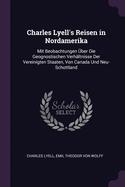 Charles Lyell's Reisen in Nordamerika

Mit Beobachtungen Über Die Geognostischen Verhältnisse Der Vereinigten Staaten, Von Canada Und Neu-Schottland

Scholar SELECT

CHARLES LYELL, EMIL THEODOR VON WOLFF